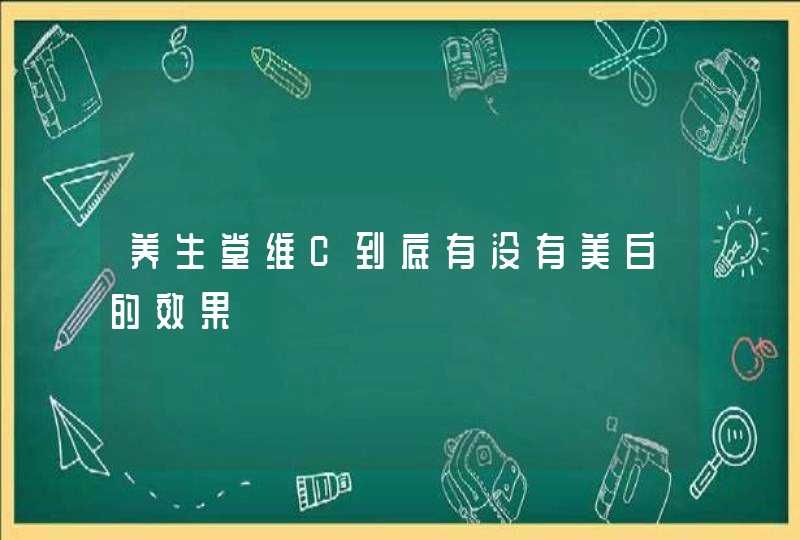 养生堂维C到底有没有美白的效果